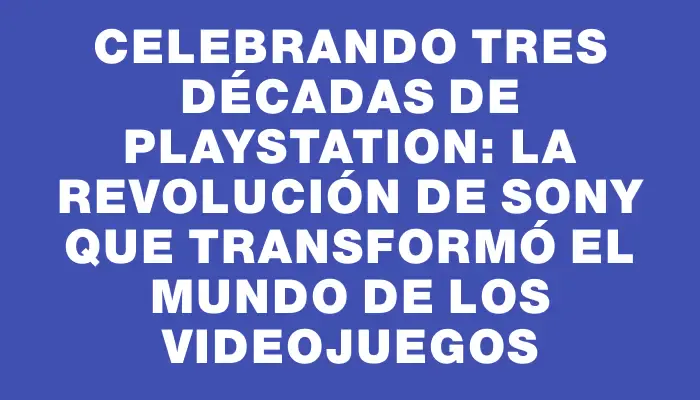 CELEBRANDO TRES DÉCADAS DE PLAYSTATION: LA REVOLUCIÓN DE SONY QUE TRANSFORMÓ EL MUNDO DE LOS VIDEOJUEGOS